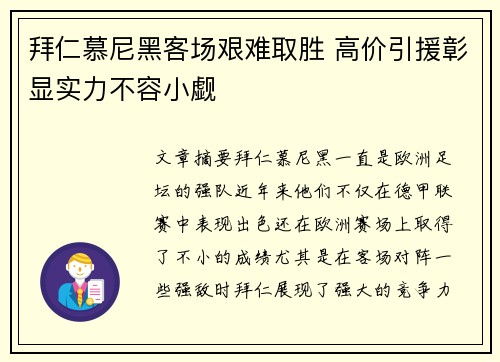 拜仁慕尼黑客场艰难取胜 高价引援彰显实力不容小觑

文章摘要拜仁慕尼黑一直是欧洲足坛的强队近年来他们不仅在德甲联赛中表现出色还在欧洲赛场上取得了不小的成绩尤其是在客场对阵一些强敌时拜仁展现了强大的竞争力